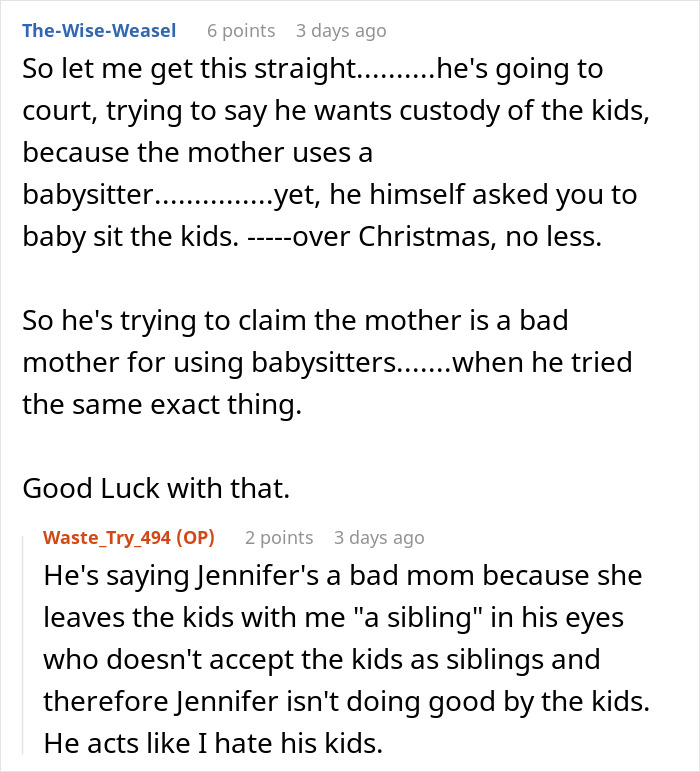 The-Wise-Weasel 6 points 3 days ago

So let me get this straight..........he's going to court, trying to say he wants custody of the kids, because the mother uses a babysitter...............yet, he himself asked you to baby sit the kids. -----over Christmas, no less.

So he's trying to claim the mother is a bad mother for using babysitters.......when he tried the same exact thing.

Good Luck with that.

Waste_Try_494 (OP) 2 points 3 days ago

He's saying Jennifer's a bad mom because she leaves the kids with me "a sibling" in his eyes who doesn't accept the kids as siblings and therefore Jennifer isn't doing good by the kids. He acts like I hate his kids.